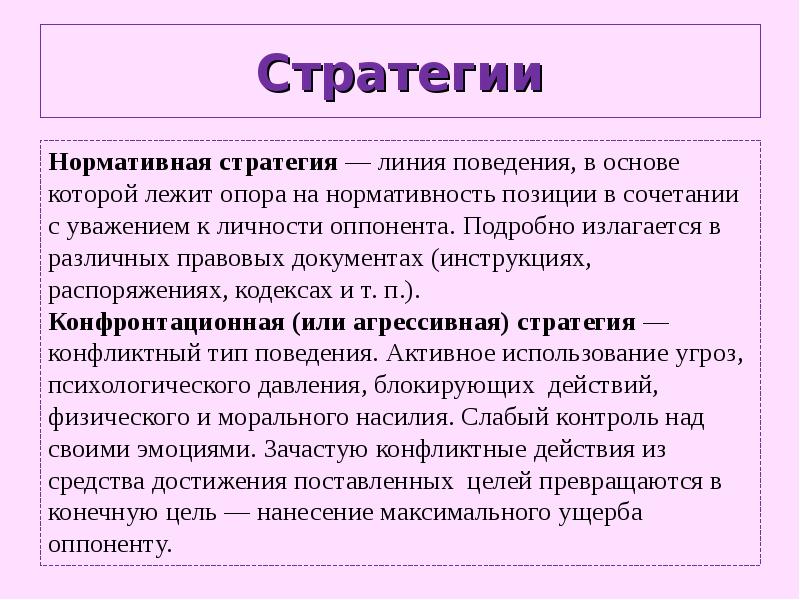 Стратегии

Нормативная стратегия — линия поведения, в основе которой лежит опора на нормативность позиции в сочетании с уважением к личности оппонента. Подробно излагается в различных правовых документах (инструкциях, распоряжениях, кодексах и т. п.).
Конфронтационная (или агрессивная) стратегия — конфликтный тип поведения. Активное использование угроз, психологического давления, блокирующих действий, физического и морального насилия. Слабый контроль над своими эмоциями. Зачастую конфликтные действия из средства достижения поставленных целей превращаются в конечную цель — нанесение максимального ущерба оппоненту.